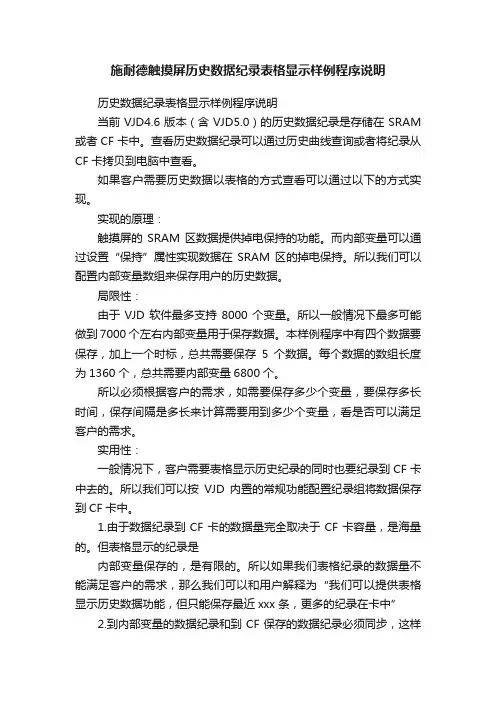 施耐德触摸屏历史数据纪录表格显示样例程序说明

历史数据纪录表格显示样例程序说明

当前 VJD4.6 版本（含 VJD5.0）的历史数据纪录是存储在 SRAM 或者 CF 卡中。查看历史数据纪录可以通过历史曲线查询或者将纪录从 CF 卡拷贝到电脑中查看。

如果客户需要历史数据以表格的方式查看可以通过以下的方式实现。

实现的原理：

触摸屏的 SRAM 区数据提供掉电保持的功能。而内部变量可以通过设置“保持”属性实现数据在 SRAM 区的掉电保持。所以我们可以配置内部变量数组来保存用户的历史数据。

局限性：

由于 VJD 软件最多支持 8000 个变量。所以一般情况下最多可能做到 7000 个左右内部变量用于保存数据。本样例程序中有四个数据要保存，加上一个时标，总共需要保存 5 个数据。每个数据的数组长度为 1360 个，总共需要内部变量 6800 个。

所以必须根据客户的需求，如需要保存多少个变量，要保存多长时间，保存间隔是多长来计算需要用到多少个变量，看是否可以满足客户的需求。

实用性：

一般情况下，客户需要表格显示历史纪录的同时也要纪录到 CF 卡中去的。所以我们可以按 VJD 内置的常规功能配置纪录组将数据保存到 CF 卡中。

1.由于数据纪录到 CF 卡的数据量完全取决于 CF 卡容量，是海量的。但表格显示的纪录是

内部变量保存的，是有限的。所以如果我们表格纪录的数据量不能满足客户的需求，那么我们可以和用户解释为“我们可以提供表格显示历史数据功能，但只能保存最近 xxx 条，更多的纪录在卡中”

2.到内部变量的数据纪录和到 CF 保存的数据纪录必须同步，这样